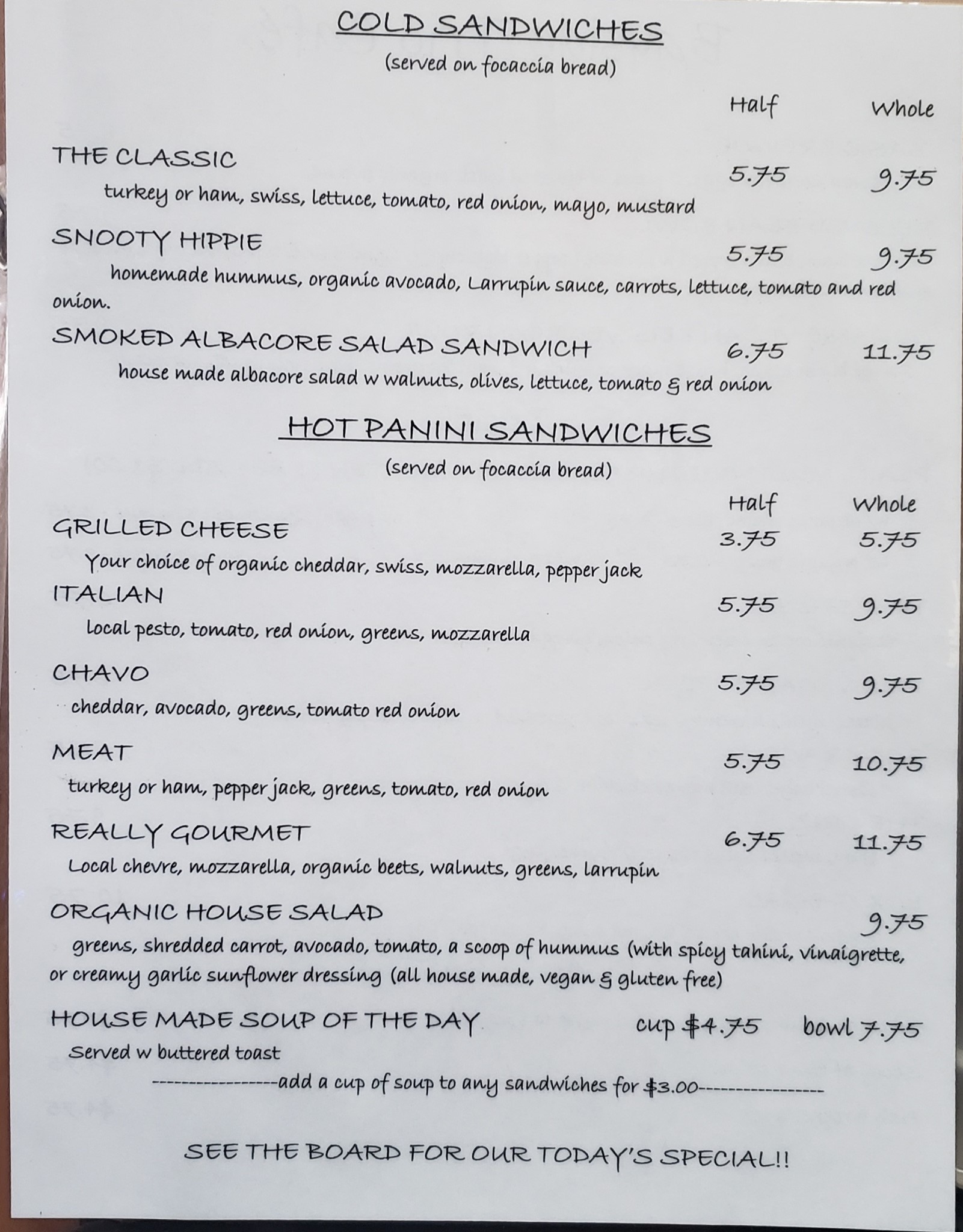 COLD SANDWICHES

(served on focaccia bread)

Half Whole

THE CLASSIC 5.75 9.75

turkey or ham, swiss, lettuce, tomato, red onion, mayo, mustard

SNOOTY HIPPIE 5.75 9.75

homemade hummus, organic avocado, Larrupin sauce, carrots, lettuce, tomato and red onion.

SMOKED ALBACORE SALAD SANDWICH 6.75 11.75

house made albacore salad w walnuts, olives, lettuce, tomato & red onion

HOT PANINI SANDWICHES

(served on focaccia bread)

Half Whole

GRILLED CHEESE 3.75 5.75

Your choice of organic cheddar, swiss, mozzarella, pepper jack

ITALIAN 5.75 9.75

local pesto, tomato, red onion, greens, mozzarella

CHAVO 5.75 9.75

cheddar, avocado, greens, tomato red onion

MEAT 5.75 10.75

turkey or ham, pepper jack, greens, tomato, red onion

REALLY GOURMET 6.75 11.75

Local chevre, mozzarella, organic beets, walnuts, greens, larrupin

ORGANIC HOUSE SALAD 9.75

greens, shredded carrot, avocado, tomato, a scoop of hummus (with spicy tahini, vinaigrette, or creamy garlic sunflower dressing (all house made, vegan & gluten free)

HOUSE MADE SOUP OF THE DAY cup $4.75 bowl 7.75

Served w buttered toast

----------------add a cup of soup to any sandwiches for $3.00----------------

SEE THE BOARD FOR OUR TODAY'S SPECIAL!!